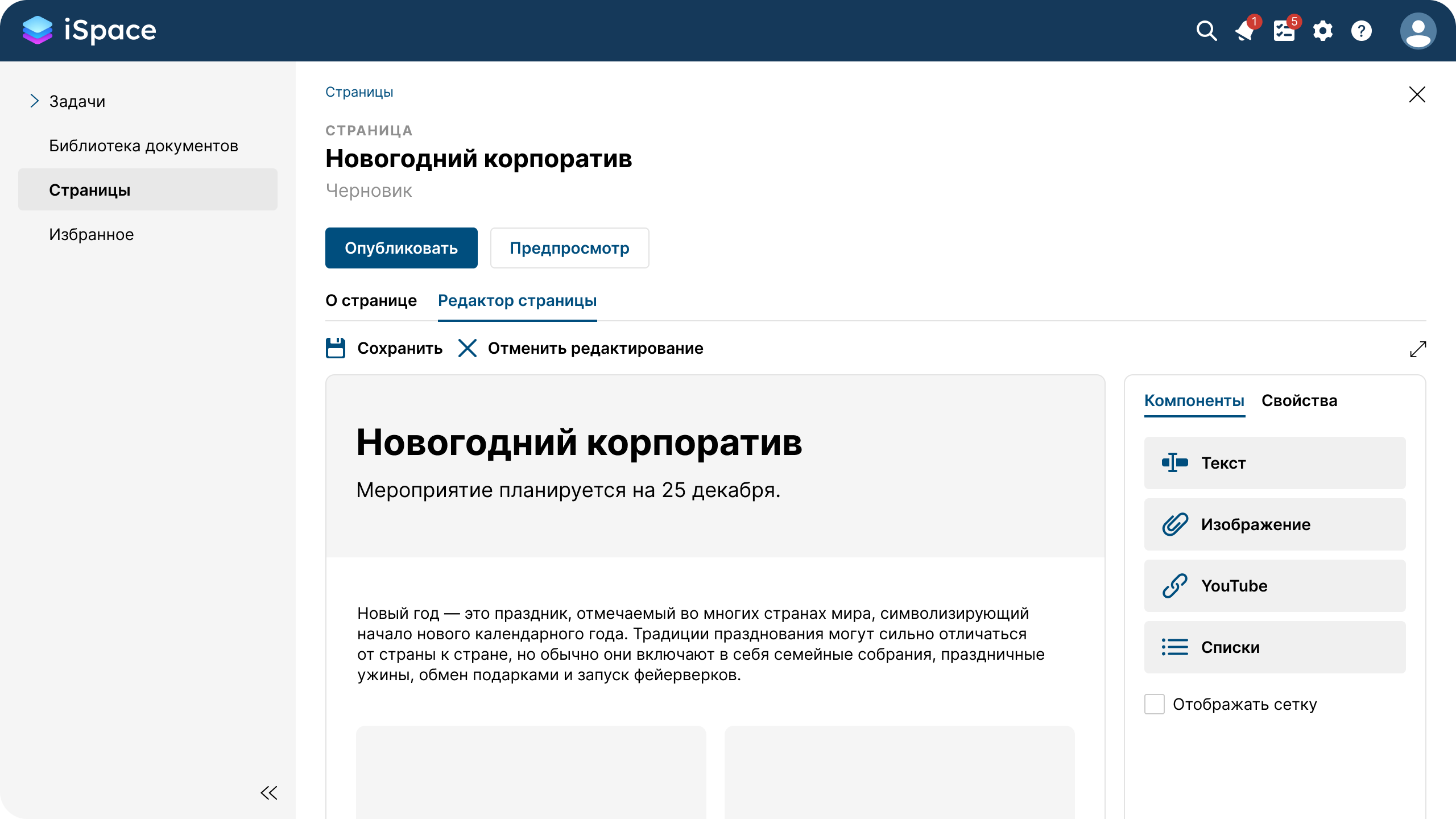 iSpace

1

5

Задачи

Библиотека документов

Страницы

Избранное

Страницы

СТРАНИЦА

Новогодний корпоратив

Черновик

Опубликовать

Предпросмотр

О странице

Редактор страницы

Сохранить

Отменить редактирование

Новогодний корпоратив

Мероприятие планируется на 25 декабря.

Новый год — это праздник, отмечаемый во многих странах мира, символизирующий начало нового календарного года. Традиции празднования могут сильно отличаться от страны к стране, но обычно они включают в себя семейные собрания, праздничные ужины, обмен подарками и запуск фейерверков.

Компоненты

Свойства

Текст

Изображение

YouTube

Списки

Отображать сетку